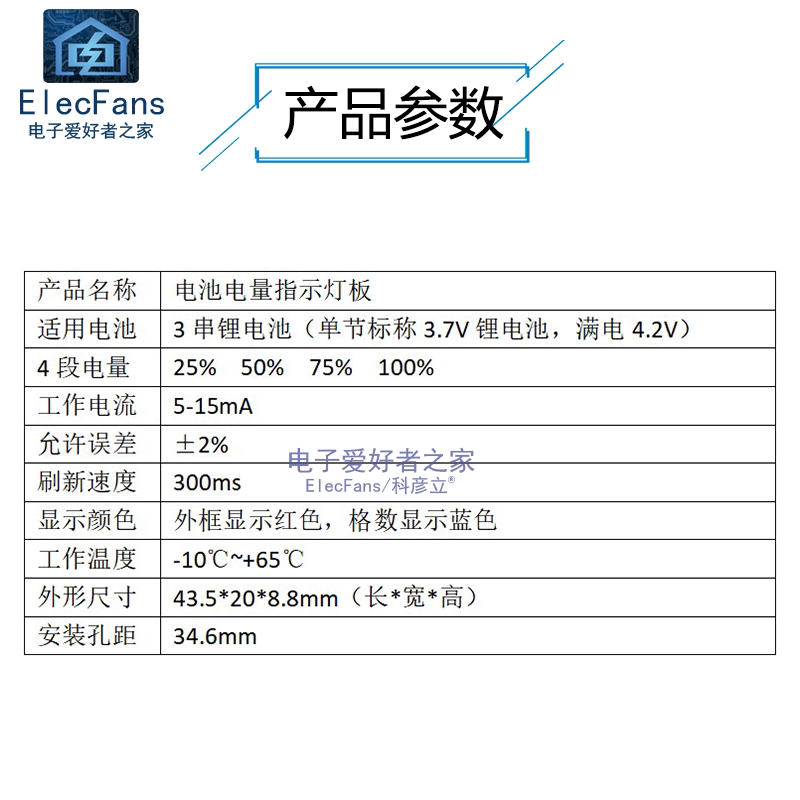 ElecFans
电子爱好者之家

产品参数

| 产品名称 | 电池电量指示灯板 |
|---|---|
| 适用电池 | 3串锂电池（单节标称3.7V锂电池，满电4.2V） |
| 4段电量 | 25% 50% 75% 100% |
| 工作电流 | 5-15mA |
| 允许误差 | ±2% |
| 刷新速度 | 300ms |
| 显示颜色 | 外框显示红色，格数显示蓝色 |
| 工作温度 | -10℃~+65℃ |
| 外形尺寸 | 43.5*20*8.8mm（长*宽*高） |
| 安装孔距 | 34.6mm |

电子爱好者之家
ElecFans/科彦立®